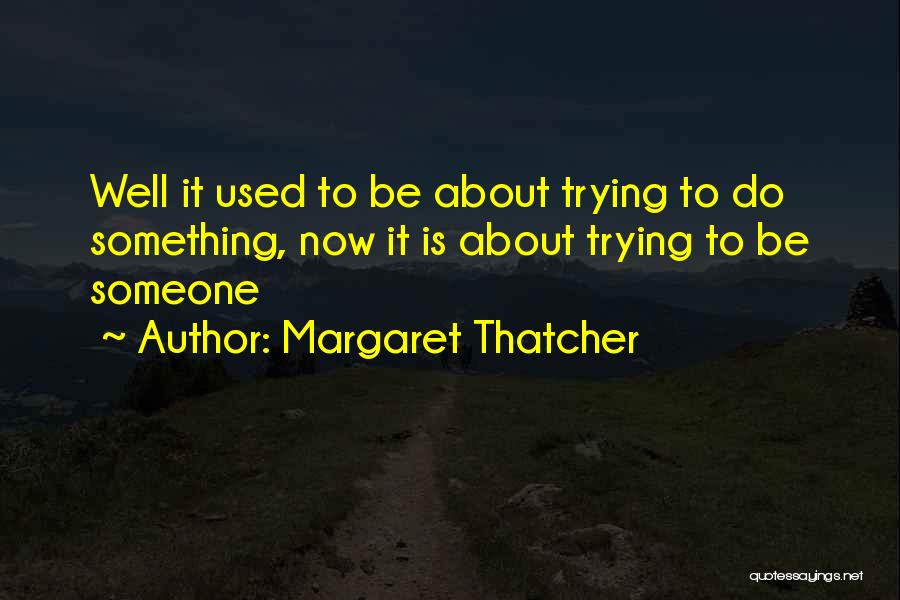 Well it used to be about trying to do something, now it is about trying to be someone
~ Author: Margaret Thatcher

quotessayings.net